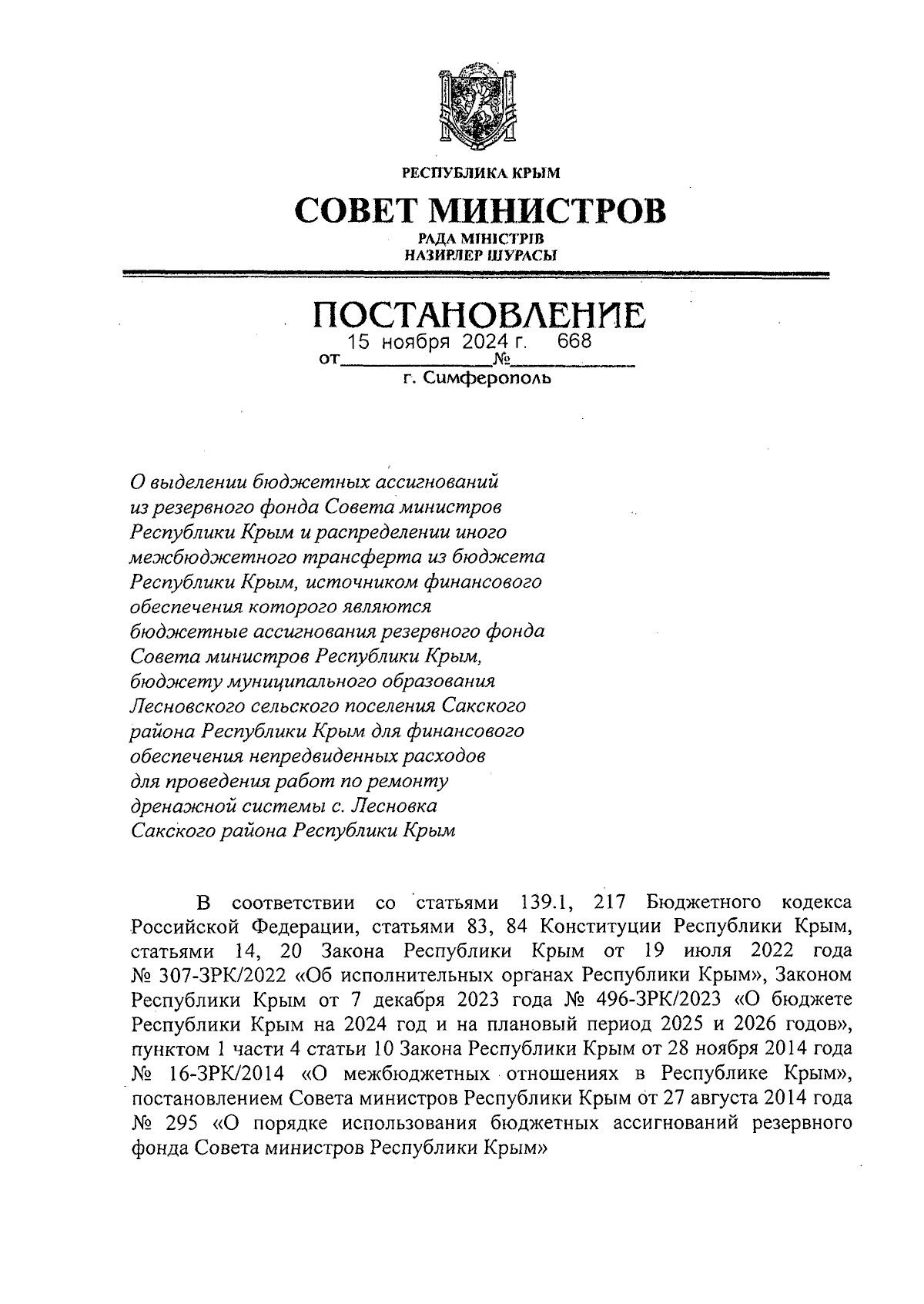 РЕСПУБЛИКА КРЫМ

СОВЕТ МИНИСТРОВ

РАДА МІНІСТРІВ
НАЗИРЛЕР ШУРАСЫ

ПОСТАНОВЛЕНИЕ

от 15 ноября 2024 г. № 668

г. Симферополь

О выделении бюджетных ассигнований из резервного фонда Совета министров Республики Крым и распределении иного межбюджетного трансферта из бюджета Республики Крым, источником финансового обеспечения которого являются бюджетные ассигнования резервного фонда Совета министров Республики Крым, бюджету муниципального образования Лесновского сельского поселения Сакского района Республики Крым для финансового обеспечения непредвиденных расходов для проведения работ по ремонту дренажной системы с. Лесновка Сакского района Республики Крым

В соответствии со статьями 139.1, 217 Бюджетного кодекса Российской Федерации, статьями 83, 84 Конституции Республики Крым, статьями 14, 20 Закона Республики Крым от 19 июля 2022 года № 307-ЗРК/2022 «Об исполнительных органах Республики Крым», Законом Республики Крым от 7 декабря 2023 года № 496-ЗРК/2023 «О бюджете Республики Крым на 2024 год и на плановый период 2025 и 2026 годов», пунктом 1 части 4 статьи 10 Закона Республики Крым от 28 ноября 2014 года № 16-ЗРК/2014 «О межбюджетных отношениях в Республике Крым», постановлением Совета министров Республики Крым от 27 августа 2014 года № 295 «О порядке использования бюджетных ассигнований резервного фонда Совета министров Республики Крым»